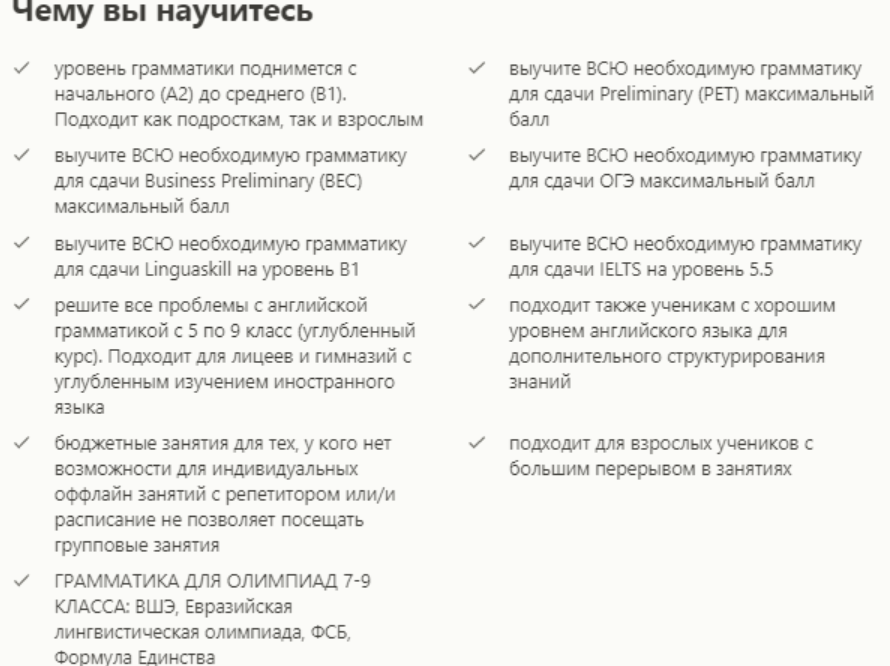 Чему вы научитесь

✓ уровень грамматики поднимется с начального (A2) до среднего (B1). Подходит как подросткам, так и взрослым

✓ выучите ВСЮ необходимую грамматику для сдачи Business Preliminary (BEC) максимальный балл

✓ выучите ВСЮ необходимую грамматику для сдачи Linguaskill на уровень B1

✓ решите все проблемы с английской грамматикой с 5 по 9 класс (углубленный курс). Подходит для лицеев и гимназий с углубленным изучением иностранного языка

✓ бюджетные занятия для тех, у кого нет возможности для индивидуальных оффлайн занятий с репетитором или/и расписание не позволяет посещать групповые занятия

✓ ГРАММАТИКА ДЛЯ ОЛИМПИАД 7-9 КЛАССА: ВШЭ, Евразийская лингвистическая олимпиада, ФСБ, Формула Единства

✓ выучите ВСЮ необходимую грамматику для сдачи Preliminary (PET) максимальный балл

✓ выучите ВСЮ необходимую грамматику для сдачи ОГЭ максимальный балл

✓ выучите ВСЮ необходимую грамматику для сдачи IELTS на уровень 5.5

✓ подходит также ученикам с хорошим уровнем английского языка для дополнительного структурирования знаний

✓ подходит для взрослых учеников с большим перерывом в занятиях